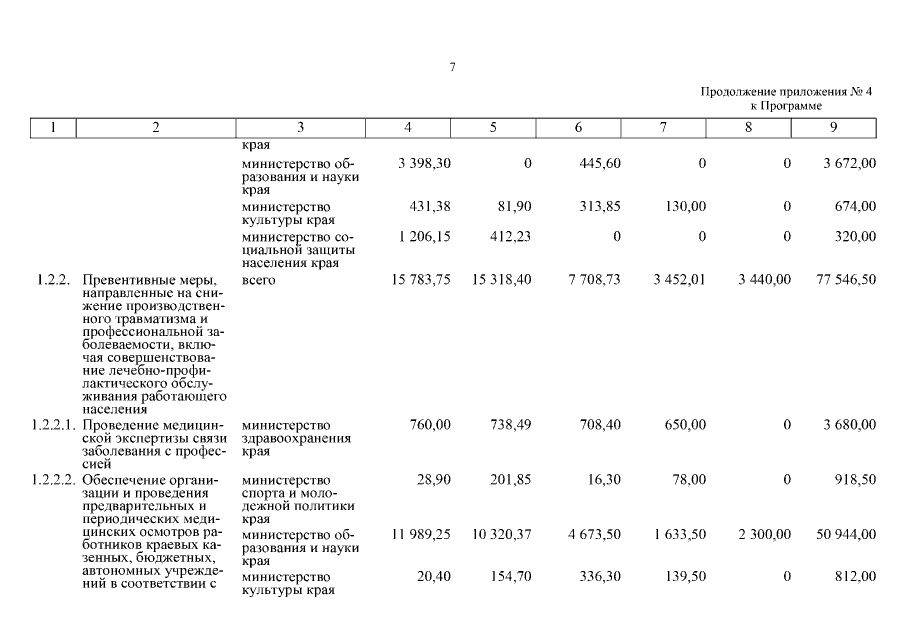 7

Продолжение приложения № 4
к Программе

| 1 | 2 | 3 | 4 | 5 | 6 | 7 | 8 | 9 |
|---|---|---|---|---|---|---|---|---|
| | | края | | | | | | |
| | | министерство образования и науки края | 3 398,30 | 0 | 445,60 | 0 | 0 | 3 672,00 |
| | | министерство культуры края | 431,38 | 81,90 | 313,85 | 130,00 | 0 | 674,00 |
| | | министерство социальной защиты населения края | 1 206,15 | 412,23 | 0 | 0 | 0 | 320,00 |
| 1.2.2. | Превентивные меры, направленные на снижение производственного травматизма и профессиональной заболеваемости, включая совершенствование лечебно-профилактического обслуживания работающего населения | всего | 15 783,75 | 15 318,40 | 7 708,73 | 3 452,01 | 3 440,00 | 77 546,50 |
| 1.2.2.1. | Проведение медицинской экспертизы связи заболевания с профессией | министерство здравоохранения края | 760,00 | 738,49 | 708,40 | 650,00 | 0 | 3 680,00 |
| 1.2.2.2. | Обеспечение организации и проведения предварительных и периодических медицинских осмотров работников краевых казенных, бюджетных, автономных учреждений в соответствии с | министерство спорта и молодежной политики края | 28,90 | 201,85 | 16,30 | 78,00 | 0 | 918,50 |
| | | министерство образования и науки края | 11 989,25 | 10 320,37 | 4 673,50 | 1 633,50 | 2 300,00 | 50 944,00 |
| | | министерство культуры края | 20,40 | 154,70 | 336,30 | 139,50 | 0 | 812,00 |